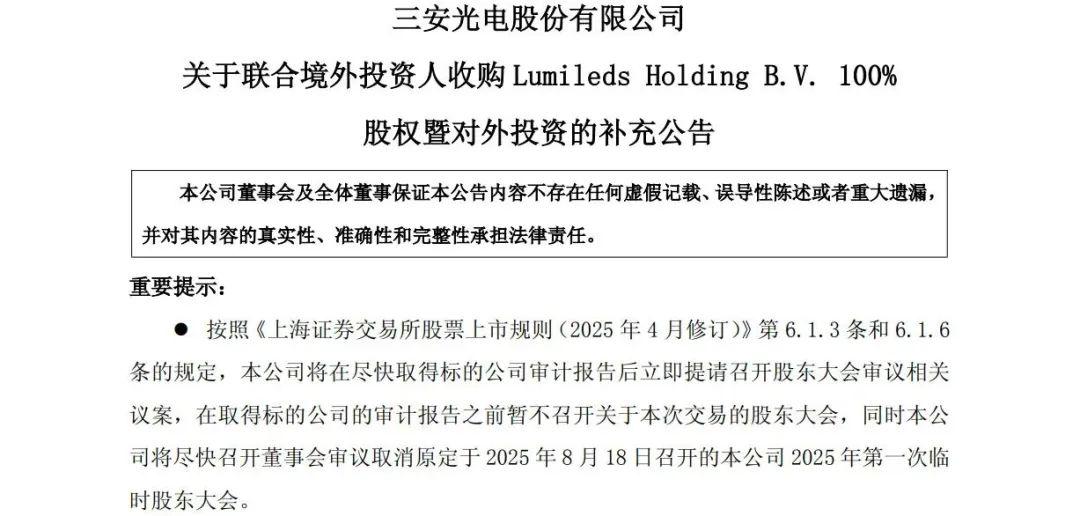 三安光电股份有限公司

关于联合境外投资人收购 Lumileds Holding B.V. 100%

股权暨对外投资的补充公告

本公司董事会及全体董事保证本公告内容不存在任何虚假记载、误导性陈述或者重大遗漏，并对其内容的真实性、准确性和完整性承担法律责任。

重要提示：

● 按照《上海证券交易所股票上市规则（2025 年 4 月修订）》第 6.1.3 条和 6.1.6 条的规定，本公司将在尽快取得标的公司审计报告后立即提请召开股东大会审议相关议案，在取得标的公司的审计报告之前暂不召开关于本次交易的股东大会，同时本公司将尽快召开董事会审议取消原定于 2025 年 8 月 18 日召开的本公司 2025 年第一次临时股东大会。